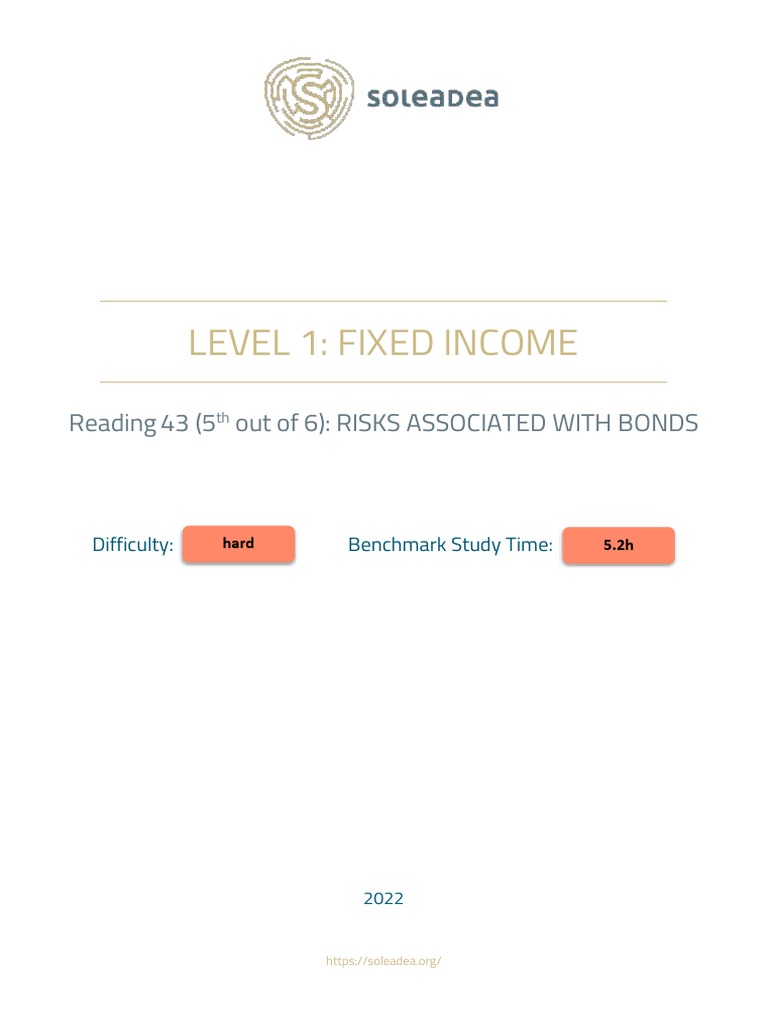 soleadea

LEVEL 1: FIXED INCOME

Reading 43 (5$^{th}$ out of 6): RISKS ASSOCIATED WITH BONDS

Difficulty: hard

Benchmark Study Time: 5.2h

2022

https://soleadea.org/